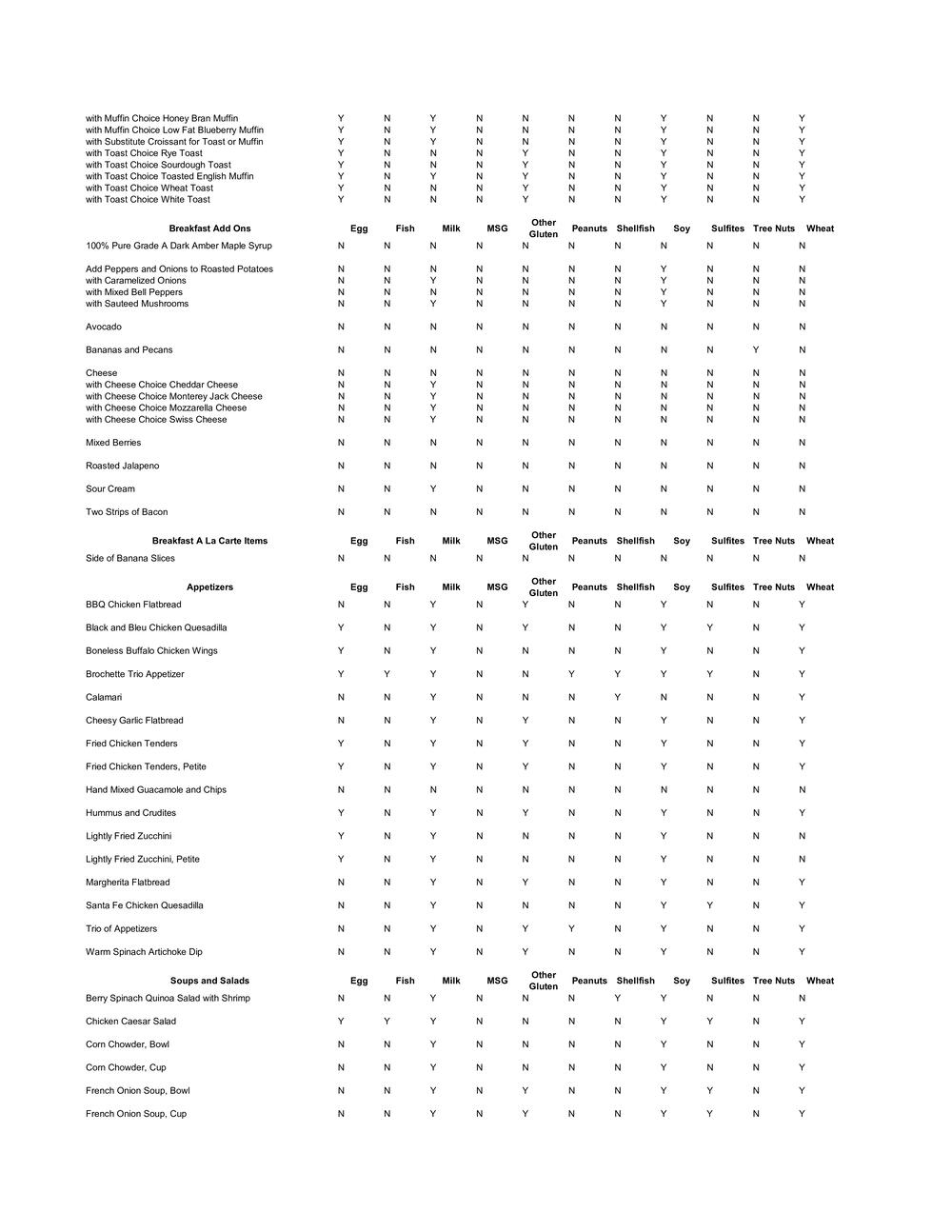 | | | | | | | | | | | | |
|---|---|---|---|---|---|---|---|---|---|---|---|
| with Muffin Choice Honey Bran Muffin | Y | N | Y | N | N | N | N | Y | N | N | Y |
| with Muffin Choice Low Fat Blueberry Muffin | Y | N | Y | N | N | N | N | Y | N | N | Y |
| with Substitute Croissant for Toast or Muffin | Y | N | Y | N | N | N | N | Y | N | N | Y |
| with Toast Choice Rye Toast | Y | N | N | N | Y | N | N | Y | N | N | Y |
| with Toast Choice Sourdough Toast | Y | N | N | N | Y | N | N | Y | N | N | Y |
| with Toast Choice Toasted English Muffin | Y | N | Y | N | Y | N | N | Y | N | N | Y |
| with Toast Choice Wheat Toast | Y | N | N | N | Y | N | N | Y | N | N | Y |
| with Toast Choice White Toast | Y | N | N | N | Y | N | N | Y | N | N | Y |

| Breakfast Add Ons | Egg | Fish | Milk | MSG | Other Gluten | Peanuts | Shellfish | Soy | Sulfites | Tree Nuts | Wheat |
|---|---|---|---|---|---|---|---|---|---|---|---|
| 100% Pure Grade A Dark Amber Maple Syrup | N | N | N | N | N | N | N | N | N | N | N |
| Add Peppers and Onions to Roasted Potatoes | N | N | N | N | N | N | N | Y | N | N | N |
| with Caramelized Onions | N | N | Y | N | N | N | N | Y | N | N | N |
| with Mixed Bell Peppers | N | N | N | N | N | N | N | Y | N | N | N |
| with Sauteed Mushrooms | N | N | Y | N | N | N | N | Y | N | N | N |
| Avocado | N | N | N | N | N | N | N | N | N | N | N |
| Bananas and Pecans | N | N | N | N | N | N | N | N | N | Y | N |
| Cheese | N | N | N | N | N | N | N | N | N | N | N |
| with Cheese Choice Cheddar Cheese | N | N | Y | N | N | N | N | N | N | N | N |
| with Cheese Choice Monterey Jack Cheese | N | N | Y | N | N | N | N | N | N | N | N |
| with Cheese Choice Mozzarella Cheese | N | N | Y | N | N | N | N | N | N | N | N |
| with Cheese Choice Swiss Cheese | N | N | Y | N | N | N | N | N | N | N | N |
| Mixed Berries | N | N | N | N | N | N | N | N | N | N | N |
| Roasted Jalapeno | N | N | N | N | N | N | N | N | N | N | N |
| Sour Cream | N | N | Y | N | N | N | N | N | N | N | N |
| Two Strips of Bacon | N | N | N | N | N | N | N | N | N | N | N |

| Breakfast A La Carte Items | Egg | Fish | Milk | MSG | Other Gluten | Peanuts | Shellfish | Soy | Sulfites | Tree Nuts | Wheat |
|---|---|---|---|---|---|---|---|---|---|---|---|
| Side of Banana Slices | N | N | N | N | N | N | N | N | N | N | N |

| Appetizers | Egg | Fish | Milk | MSG | Other Gluten | Peanuts | Shellfish | Soy | Sulfites | Tree Nuts | Wheat |
|---|---|---|---|---|---|---|---|---|---|---|---|
| BBQ Chicken Flatbread | N | N | Y | N | Y | N | N | Y | N | N | Y |
| Black and Bleu Chicken Quesadilla | Y | N | Y | N | Y | N | N | Y | Y | N | Y |
| Boneless Buffalo Chicken Wings | Y | N | Y | N | N | N | N | Y | N | N | Y |
| Brochette Trio Appetizer | Y | Y | Y | N | N | Y | Y | Y | Y | N | Y |
| Calamari | N | N | Y | N | N | N | Y | N | N | N | Y |
| Cheesy Garlic Flatbread | N | N | Y | N | Y | N | N | Y | N | N | Y |
| Fried Chicken Tenders | Y | N | Y | N | Y | N | N | Y | N | N | Y |
| Fried Chicken Tenders, Petite | Y | N | Y | N | Y | N | N | Y | N | N | Y |
| Hand Mixed Guacamole and Chips | N | N | N | N | N | N | N | N | N | N | N |
| Hummus and Crudites | Y | N | Y | N | Y | N | N | Y | N | N | Y |
| Lightly Fried Zucchini | Y | N | Y | N | N | N | N | Y | N | N | N |
| Lightly Fried Zucchini, Petite | Y | N | Y | N | N | N | N | Y | N | N | N |
| Margherita Flatbread | N | N | Y | N | Y | N | N | Y | N | N | Y |
| Santa Fe Chicken Quesadilla | N | N | Y | N | N | N | N | Y | Y | N | Y |
| Trio of Appetizers | N | N | Y | N | Y | Y | N | Y | N | N | Y |
| Warm Spinach Artichoke Dip | N | N | Y | N | Y | N | N | Y | N | N | Y |

| Soups and Salads | Egg | Fish | Milk | MSG | Other Gluten | Peanuts | Shellfish | Soy | Sulfites | Tree Nuts | Wheat |
|---|---|---|---|---|---|---|---|---|---|---|---|
| Berry Spinach Quinoa Salad with Shrimp | N | N | Y | N | N | N | Y | Y | N | N | N |
| Chicken Caesar Salad | Y | Y | Y | N | N | N | N | Y | Y | N | Y |
| Corn Chowder, Bowl | N | N | Y | N | N | N | N | Y | N | N | Y |
| Corn Chowder, Cup | N | N | Y | N | N | N | N | Y | N | N | Y |
| French Onion Soup, Bowl | N | N | Y | N | Y | N | N | Y | Y | N | Y |
| French Onion Soup, Cup | N | N | Y | N | Y | N | N | Y | Y | N | Y |